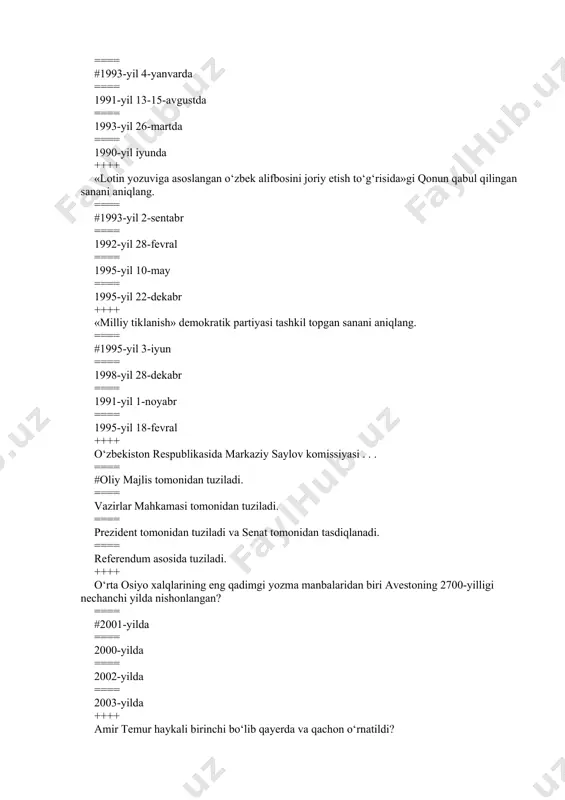 =====
#1993-yil 4-yanvarda
=====
1991-yil 13-15-avgustda
=====
1993-yil 26-martda
=====
1990-yil iyunda
++++
«Lotin yozuviga asoslangan o‘zbek alifbosini joriy etish to‘g‘risida»gi Qonun qabul qilingan sanani aniqlang.
=====
#1993-yil 2-sentabr
=====
1992-yil 28-fevral
=====
1995-yil 10-may
=====
1995-yil 22-dekabr
++++
«Milliy tiklanish» demokratik partiyasi tashkil topgan sanani aniqlang.
=====
#1995-yil 3-iyun
=====
1998-yil 28-dekabr
=====
1991-yil 1-noyabr
=====
1995-yil 18-fevral
++++
O‘zbekiston Respublikasida Markaziy Saylov komissiyasi . . .
=====
#Oliy Majlis tomonidan tuziladi.
=====
Vazirlar Mahkamasi tomonidan tuziladi.
=====
Prezident tomonidan tuziladi va Senat tomonidan tasdiqlanadi.
=====
Referendum asosida tuziladi.
++++
O‘rta Osiyo xalqlarining eng qadimgi yozma manbalaridan biri Avestoning 2700-yilligi nechanchi yilda nishonlangan?
=====
#2001-yilda
=====
2000-yilda
=====
2002-yilda
=====
2003-yilda
++++
Amir Temur haykali birinchi bo‘lib qayerda va qachon o‘rnatildi?

FaylHub.uz FaylHub.uz FaylHub.uz